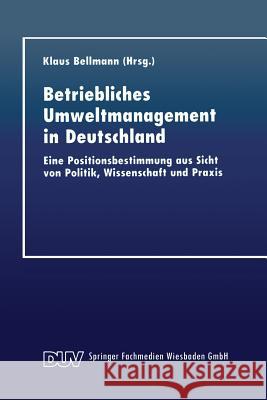 Klaus Bellmann (Hrsg.)

Betriebliches Umweltmanagement in Deutschland

Eine Positionsbestimmung aus Sicht von Politik, Wissenschaft und Praxis

DUV Springer Fachmedien Wiesbaden GmbH

Kraina Książek